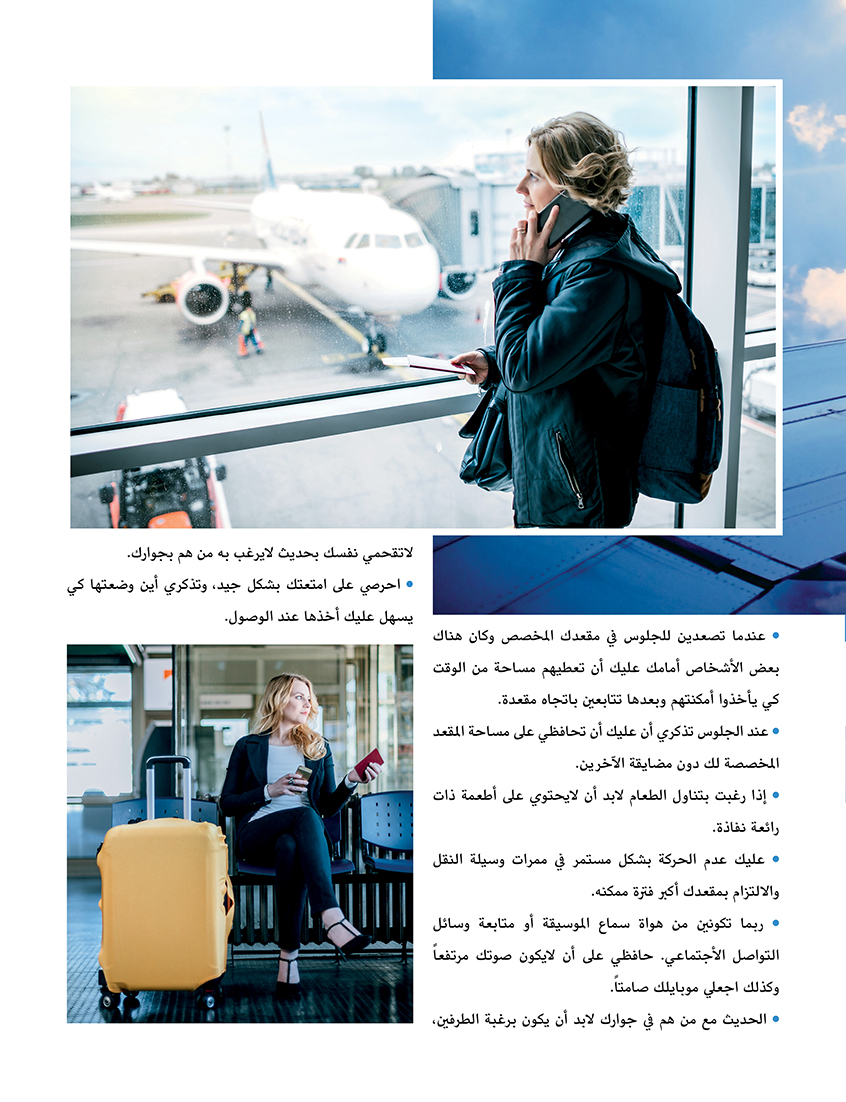 • عندما تصعدين للجلوس في مقعدك المخصص وكان هناك بعض الأشخاص أمامك عليك أن تعطيهم مساحة من الوقت كي يأخذوا أمكنتهم وبعدها تتابعين باتجاه مقعدة.

• عند الجلوس تذكري أن عليك أن تحافظي على مساحة المقعد المخصصة لك دون مضايقة الآخرين.

• إذا رغبت بتناول الطعام لابد أن لايحتوي على أطعمة ذات رائعة نفاذة.

• عليك عدم الحركة بشكل مستمر في ممرات وسيلة النقل والالتزام بمقعدك أكبر فترة ممكنه.

• ربما تكونين من هواة سماع الموسيقة أو متابعة وسائل التواصل الأجتماعي. حافظي على أن لايكون صوتك مرتفعاً وكذلك اجعلي موبايلك صامتاً.

• الحديث مع من هم في جوارك لابد أن يكون برغبة الطرفين، لاتقحمي نفسك بحديث لايرغب به من هم بجوارك.

• احرصي على امتعتك بشكل جيد، وتذكري أين وضعتها كي يسهل عليك أخذها عند الوصول.